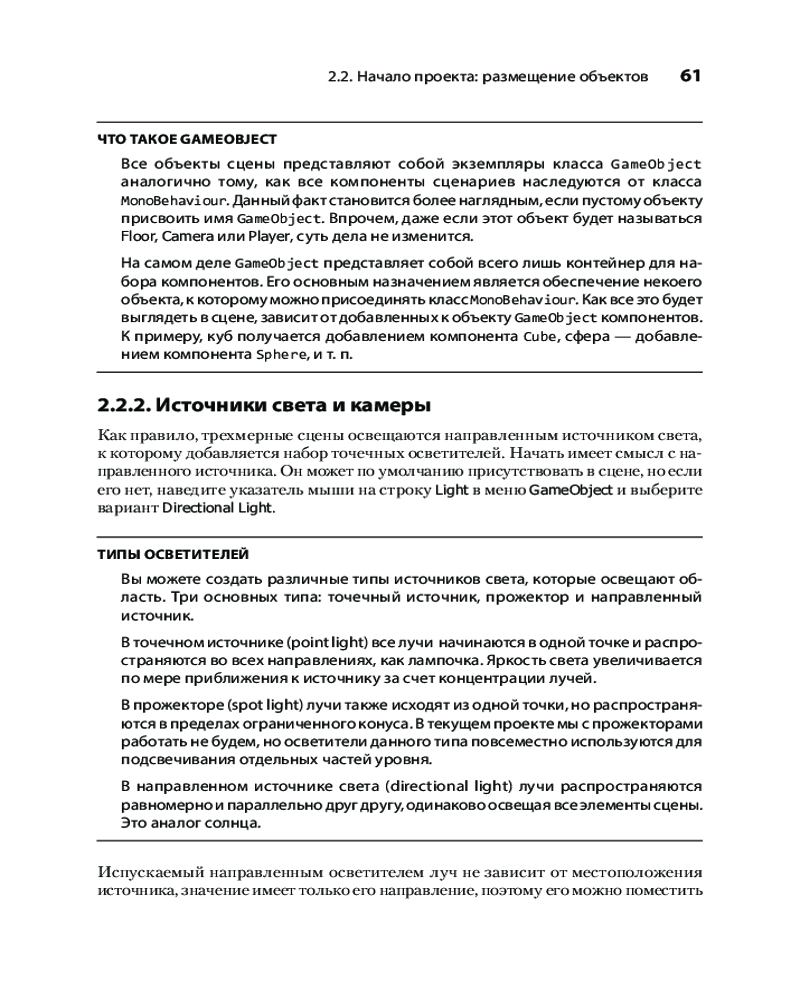 2.2. Начало проекта: размещение объектов 61

ЧТО ТАКОЕ GAMEOBJECT

Все объекты сцены представляют собой экземпляры класса GameObject аналогично тому, как все компоненты сценариев наследуются от класса MonoBehaviour. Данный факт становится более наглядным, если пустому объекту присвоить имя GameObject. Впрочем, даже если этот объект будет называться Floor, Camera или Player, суть дела не изменится.

На самом деле GameObject представляет собой всего лишь контейнер для набора компонентов. Его основным назначением является обеспечение некоего объекта, к которому можно присоединять класс MonoBehaviour. Как все это будет выглядеть в сцене, зависит от добавленных к объекту GameObject компонентов. К примеру, куб получается добавлением компонента Cube, сфера — добавлением компонента Sphere, и т. п.

2.2.2. Источники света и камеры

Как правило, трехмерные сцены освещаются направленным источником света, к которому добавляется набор точечных осветителей. Начать имеет смысл с направленного источника. Он может по умолчанию присутствовать в сцене, но если его нет, наведите указатель мыши на строку Light в меню GameObject и выберите вариант Directional Light.

ТИПЫ ОСВЕТИТЕЛЕЙ

Вы можете создать различные типы источников света, которые освещают область. Три основных типа: точечный источник, прожектор и направленный источник.

В точечном источнике (point light) все лучи начинаются в одной точке и распространяются во всех направлениях, как лампочка. Яркость света увеличивается по мере приближения к источнику за счет концентрации лучей.

В прожекторе (spot light) лучи также исходят из одной точки, но распространяются в пределах ограниченного конуса. В текущем проекте мы с прожекторами работать не будем, но осветители данного типа повсеместно используются для подсвечивания отдельных частей уровня.

В направленном источнике света (directional light) лучи распространяются равномерно и параллельно друг другу, одинаково освещая все элементы сцены. Это аналог солнца.

Испускаемый направленным осветителем луч не зависит от местоположения источника, значение имеет только его направление, поэтому его можно поместить